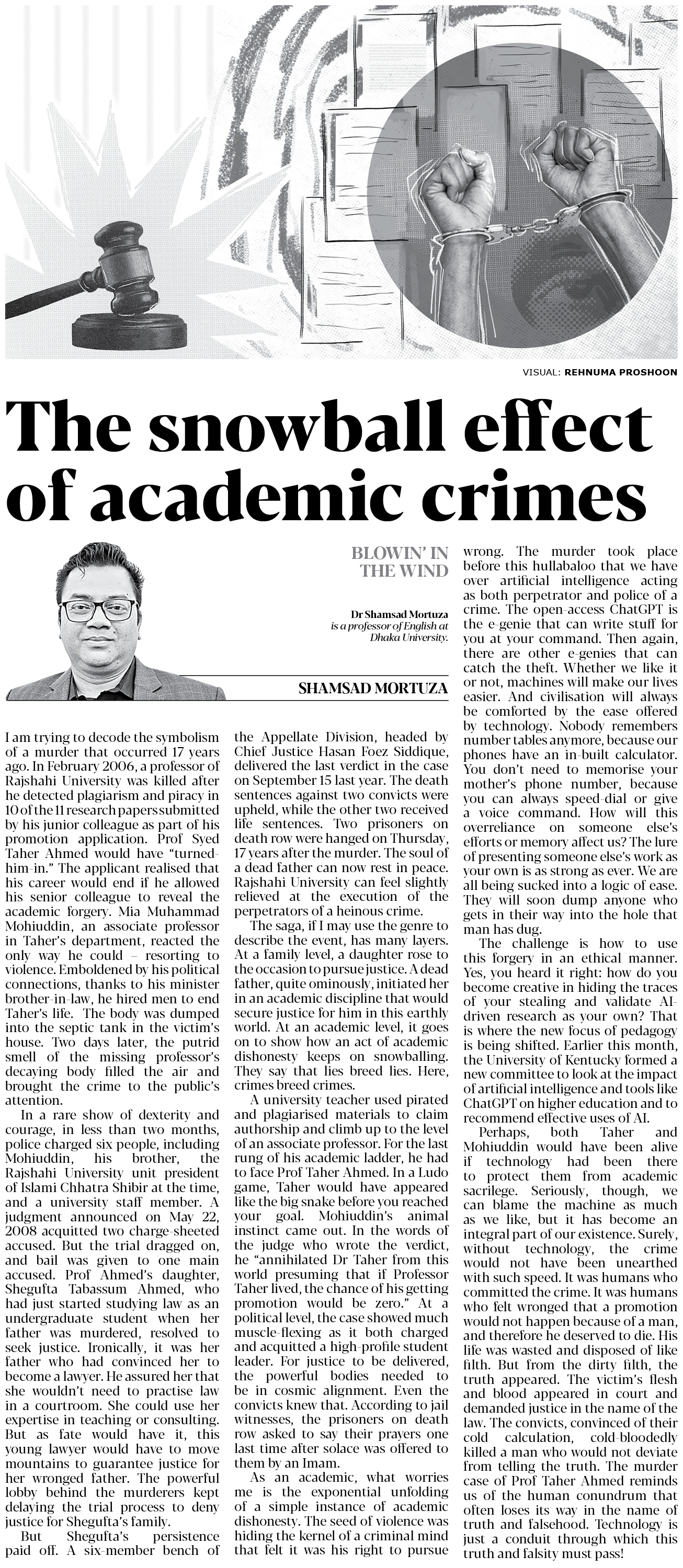 VISUAL: REHNUMA PROSHOON

The snowball effect of academic crimes

BLOWIN' IN THE WIND

Dr Shamsad Mortuza is a professor of English at Dhaka University.

SHAMSAD MORTUZA

I am trying to decode the symbolism of a murder that occurred 17 years ago. In February 2006, a professor of Rajshahi University was killed after he detected plagiarism and piracy in 10 of the 11 research papers submitted by his junior colleague as part of his promotion application. Prof Syed Taher Ahmed would have "turned-him-in." The applicant realised that his career would end if he allowed his senior colleague to reveal the academic forgery. Mia Muhammad Mohiuddin, an associate professor in Taher's department, reacted the only way he could – resorting to violence. Emboldened by his political connections, thanks to his minister brother-in-law, he hired men to end Taher's life. The body was dumped into the septic tank in the victim's house. Two days later, the putrid smell of the missing professor's decaying body filled the air and brought the crime to the public's attention.

In a rare show of dexterity and courage, in less than two months, police charged six people, including Mohiuddin, his brother, the Rajshahi University unit president of Islami Chhatra Shibir at the time, and a university staff member. A judgment announced on May 22, 2008 acquitted two charge-sheeted accused. But the trial dragged on, and bail was given to one main accused. Prof Ahmed's daughter, Shegufta Tabassum Ahmed, who had just started studying law as an undergraduate student when her father was murdered, resolved to seek justice. Ironically, it was her father who had convinced her to become a lawyer. He assured her that she wouldn't need to practise law in a courtroom. She could use her expertise in teaching or consulting. But as fate would have it, this young lawyer would have to move mountains to guarantee justice for her wronged father. The powerful lobby behind the murderers kept delaying the trial process to deny justice for Shegufta's family.

But Shegufta's persistence paid off. A six-member bench of the Appellate Division, headed by Chief Justice Hasan Foez Siddique, delivered the last verdict in the case on September 15 last year. The death sentences against two convicts were upheld, while the other two received life sentences. Two prisoners on death row were hanged on Thursday, 17 years after the murder. The soul of a dead father can now rest in peace. Rajshahi University can feel slightly relieved at the execution of the perpetrators of a heinous crime.

The saga, if I may use the genre to describe the event, has many layers. At a family level, a daughter rose to the occasion to pursue justice. A dead father, quite ominously, initiated her in an academic discipline that would secure justice for him in this earthly world. At an academic level, it goes on to show how an act of academic dishonesty keeps on snowballing. They say that lies breed lies. Here, crimes breed crimes.

A university teacher used pirated and plagiarised materials to claim authorship and climb up to the level of an associate professor. For the last rung of his academic ladder, he had to face Prof Taher Ahmed. In a Ludo game, Taher would have appeared like the big snake before you reached your goal. Mohiuddin's animal instinct came out. In the words of the judge who wrote the verdict, he "annihilated Dr Taher from this world presuming that if Professor Taher lived, the chance of his getting promotion would be zero." At a political level, the case showed much muscle-flexing as it both charged and acquitted a high-profile student leader. For justice to be delivered, the powerful bodies needed to be in cosmic alignment. Even the convicts knew that. According to jail witnesses, the prisoners on death row asked to say their prayers one last time after solace was offered to them by an Imam.

As an academic, what worries me is the exponential unfolding of a simple instance of academic dishonesty. The seed of violence was hiding the kernel of a criminal mind that felt it was his right to pursue wrong. The murder took place before this hullabaloo that we have over artificial intelligence acting as both perpetrator and police of a crime. The open-access ChatGPT is the e-genie that can write stuff for you at your command. Then again, there are other e-genies that can catch the theft. Whether we like it or not, machines will make our lives easier. And civilisation will always be comforted by the ease offered by technology. Nobody remembers number tables anymore, because our phones have an in-built calculator. You don't need to memorise your mother's phone number, because you can always speed-dial or give a voice command. How will this overreliance on someone else's efforts or memory affect us? The lure of presenting someone else's work as your own is as strong as ever. We are all being sucked into a logic of ease. They will soon dump anyone who gets in their way into the hole that man has dug.

The challenge is how to use this forgery in an ethical manner. Yes, you heard it right: how do you become creative in hiding the traces of your stealing and validate AI-driven research as your own? That is where the new focus of pedagogy is being shifted. Earlier this month, the University of Kentucky formed a new committee to look at the impact of artificial intelligence and tools like ChatGPT on higher education and to recommend effective uses of AI.

Perhaps, both Taher and Mohiuddin would have been alive if technology had been there to protect them from academic sacrilege. Seriously, though, we can blame the machine as much as we like, but it has become an integral part of our existence. Surely, without technology, the crime would not have been unearthed with such speed. It was humans who committed the crime. It was humans who felt wronged that a promotion would not happen because of a man, and therefore he deserved to die. His life was wasted and disposed of like filth. But from the dirty filth, the truth appeared. The victim's flesh and blood appeared in court and demanded justice in the name of the law. The convicts, convinced of their cold calculation, cold-bloodedly killed a man who would not deviate from telling the truth. The murder case of Prof Taher Ahmed reminds us of the human conundrum that often loses its way in the name of truth and falsehood. Technology is just a conduit through which this truth and falsity must pass!